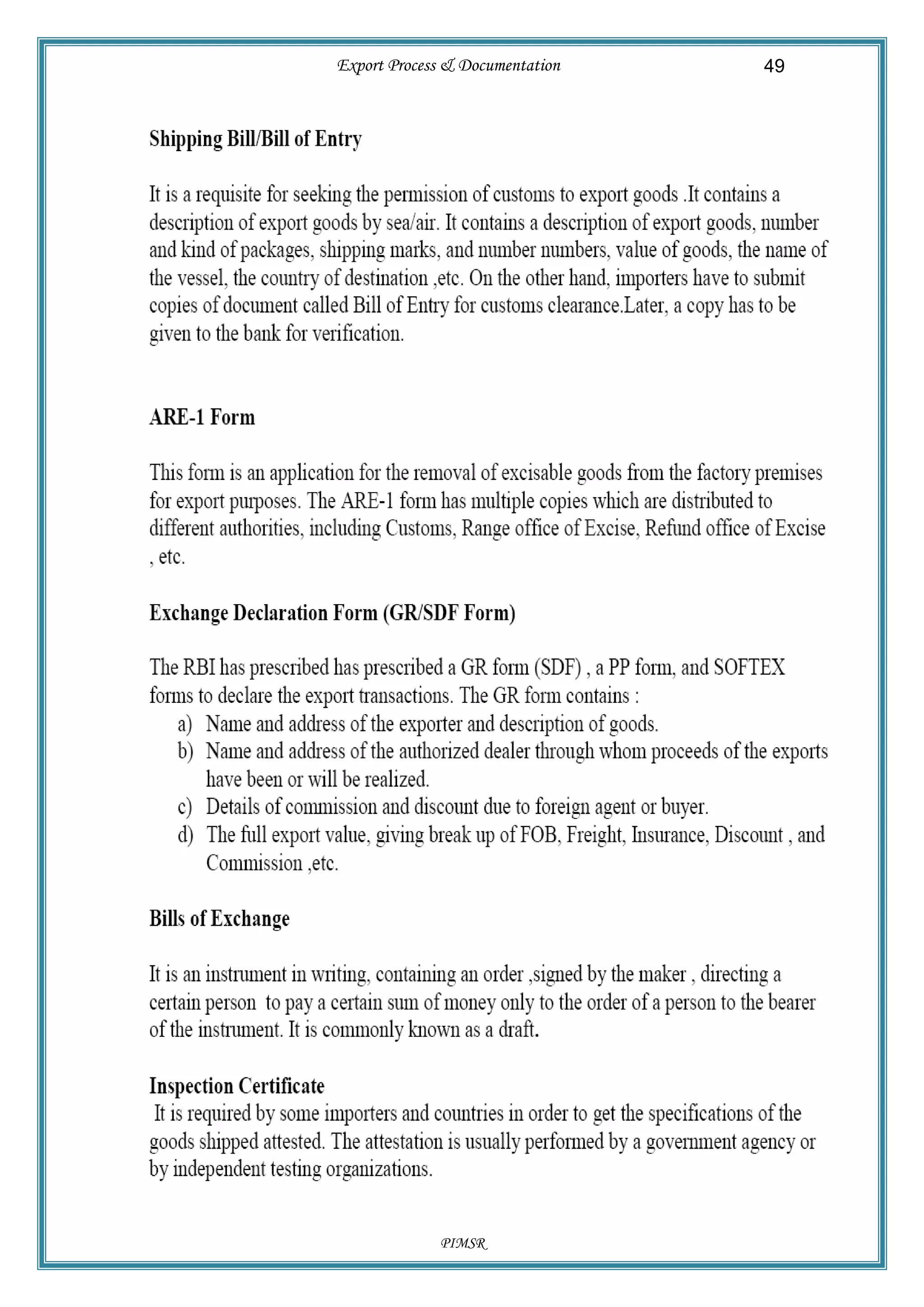 Export Process & Documentation 49

Shipping Bill/Bill of Entry

It is a requisite for seeking the permission of customs to export goods .It contains a description of export goods by sea/air. It contains a description of export goods, number and kind of packages, shipping marks, and number numbers, value of goods, the name of the vessel, the country of destination ,etc. On the other hand, importers have to submit copies of document called Bill of Entry for customs clearance.Later, a copy has to be given to the bank for verification.

ARE-1 Form

This form is an application for the removal of excisable goods from the factory premises for export purposes. The ARE-1 form has multiple copies which are distributed to different authorities, including Customs, Range office of Excise, Refund office of Excise , etc.

Exchange Declaration Form (GR/SDF Form)

The RBI has prescribed has prescribed a GR form (SDF) , a PP form, and SOFTEX forms to declare the export transactions. The GR form contains :
a) Name and address of the exporter and description of goods.
b) Name and address of the authorized dealer through whom proceeds of the exports have been or will be realized.
c) Details of commission and discount due to foreign agent or buyer.
d) The full export value, giving break up of FOB, Freight, Insurance, Discount , and Commission ,etc.

Bills of Exchange

It is an instrument in writing, containing an order ,signed by the maker , directing a certain person to pay a certain sum of money only to the order of a person to the bearer of the instrument. It is commonly known as a draft.

Inspection Certificate
It is required by some importers and countries in order to get the specifications of the goods shipped attested. The attestation is usually performed by a government agency or by independent testing organizations.

PIMSR